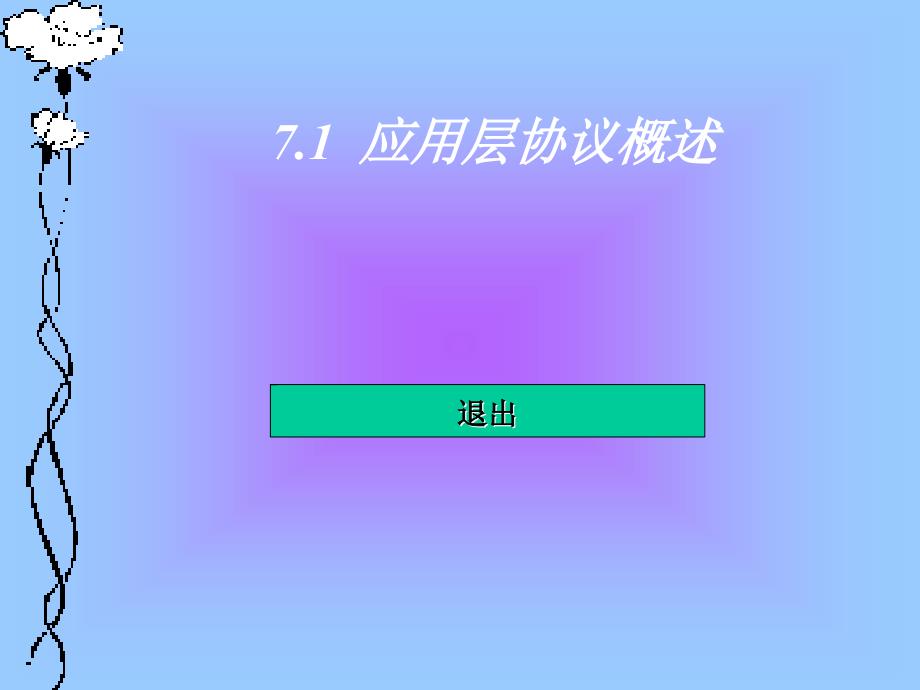 7.1 应用层协议概述

退出